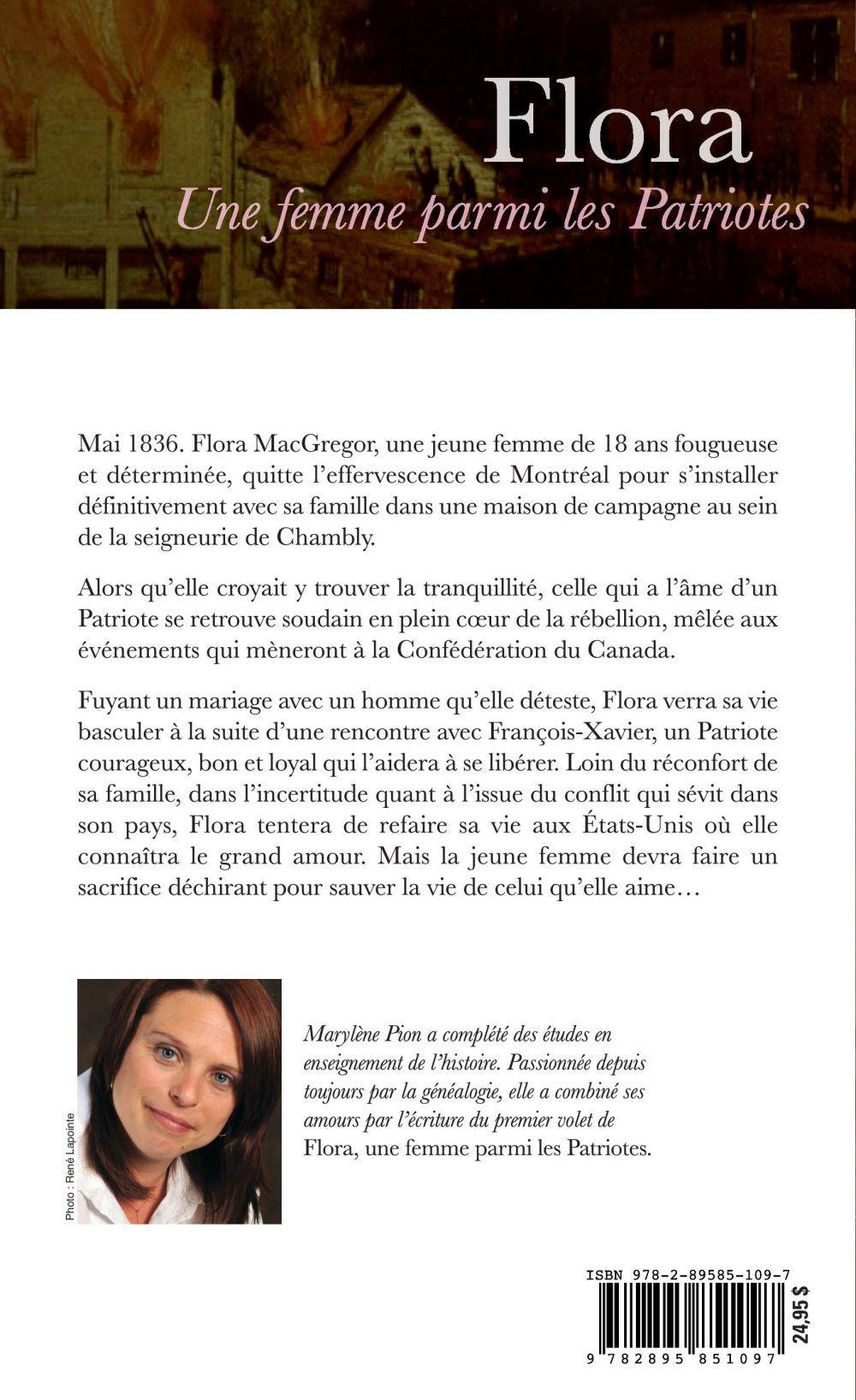 Flora
Une femme parmi les Patriotes

Mai 1836. Flora MacGregor, une jeune femme de 18 ans fougueuse et déterminée, quitte l'effervescence de Montréal pour s'installer définitivement avec sa famille dans une maison de campagne au sein de la seigneurie de Chambly.

Alors qu'elle croyait y trouver la tranquillité, celle qui a l'âme d'un Patriote se retrouve soudain en plein cœur de la rébellion, mêlée aux événements qui mèneront à la Confédération du Canada.

Fuyant un mariage avec un homme qu'elle déteste, Flora verra sa vie basculer à la suite d'une rencontre avec François-Xavier, un Patriote courageux, bon et loyal qui l'aidera à se libérer. Loin du réconfort de sa famille, dans l'incertitude quant à l'issue du conflit qui sévit dans son pays, Flora tentera de refaire sa vie aux États-Unis où elle connaîtra le grand amour. Mais la jeune femme devra faire un sacrifice déchirant pour sauver la vie de celui qu'elle aime…

Photo : René Lapointe

Marylène Pion a complété des études en enseignement de l'histoire. Passionnée depuis toujours par la généalogie, elle a combiné ses amours par l'écriture du premier volet de Flora, une femme parmi les Patriotes.

ISBN 978-2-89585-109-7
24,95 $
9 782895 851097